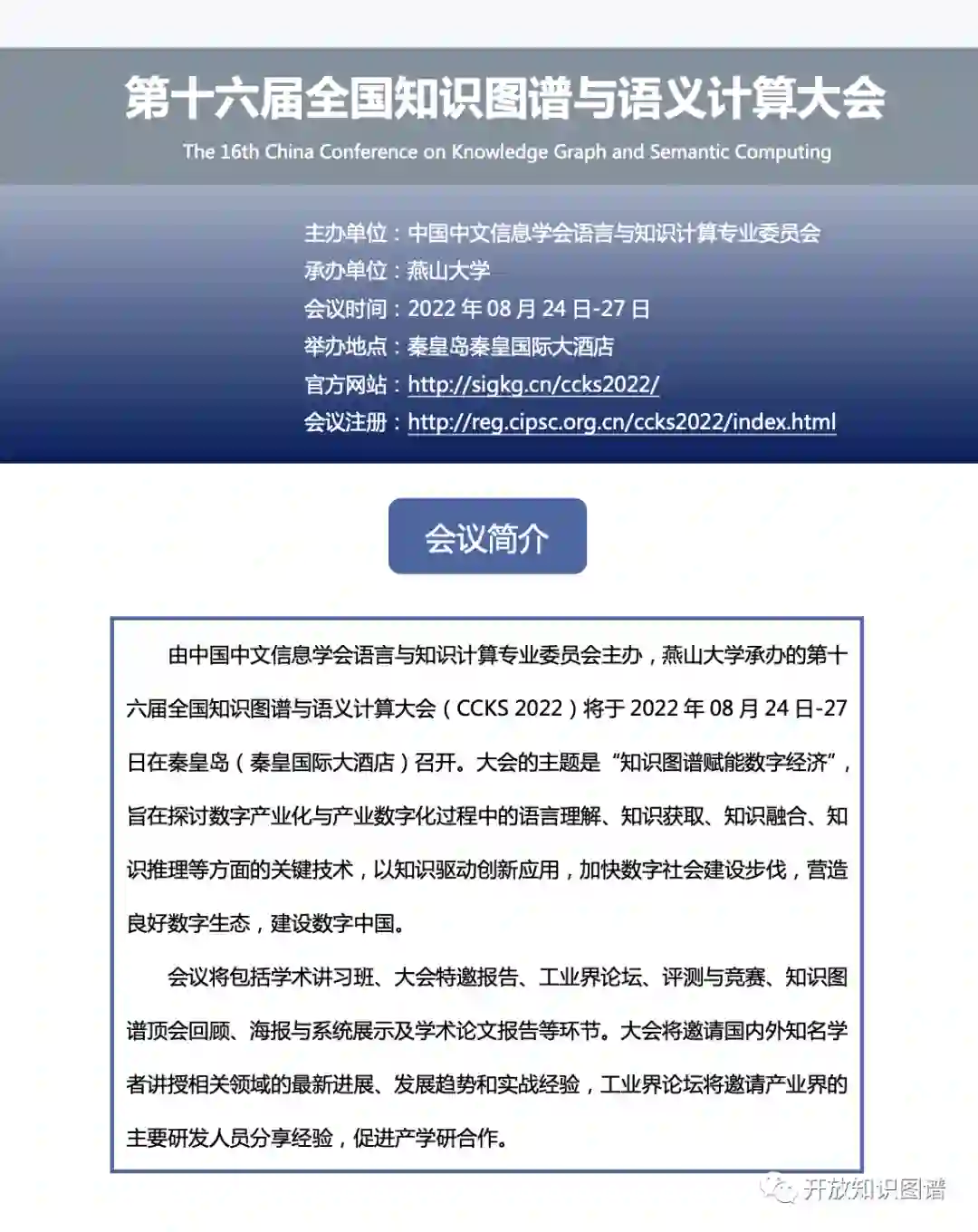 第十六届全国知识图谱与语义计算大会
The 16th China Conference on Knowledge Graph and Semantic Computing

主办单位：中国中文信息学会语言与知识计算专业委员会
承办单位：燕山大学
会议时间：2022 年 08 月 24 日-27 日
举办地点：秦皇岛秦皇国际大酒店
官方网站：http://sigkg.cn/ccks2022/
会议注册：http://reg.cipsc.org.cn/ccks2022/index.html

会议简介

由中国中文信息学会语言与知识计算专业委员会主办，燕山大学承办的第十六届全国知识图谱与语义计算大会（CCKS 2022）将于 2022 年 08 月 24 日-27 日在秦皇岛（秦皇国际大酒店）召开。大会的主题是“知识图谱赋能数字经济”，旨在探讨数字产业化与产业数字化过程中的语言理解、知识获取、知识融合、知识推理等方面的关键技术，以知识驱动创新应用，加快数字社会建设步伐，营造良好数字生态，建设数字中国。

会议将包括学术讲习班、大会特邀报告、工业界论坛、评测与竞赛、知识图谱顶会回顾、海报与系统展示及学术论文报告等环节。大会将邀请国内外知名学者讲授相关领域的最新进展、发展趋势和实战经验，工业界论坛将邀请产业界的主要研发人员分享经验，促进产学研合作。

开放知识图谱